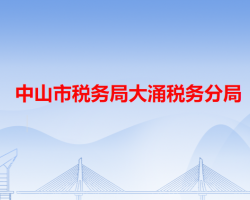 中山市税务局大涌税务分局